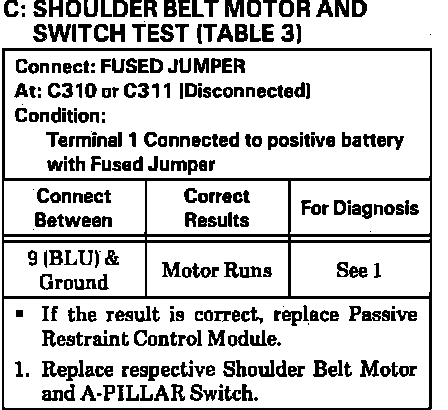 C: SHOULDER BELT MOTOR AND SWITCH TEST (TABLE 3)

Connect: FUSED JUMPER
At: C310 or C311 (Disconnected)
Condition:
Terminal 1 Connected to positive battery with Fused Jumper

| Connect Between | Correct Results | For Diagnosis |
|---|---|---|
| 9 (BLU) & Ground | Motor Runs | See 1 |

• If the result is correct, replace Passive Restraint Control Module.

1. Replace respective Shoulder Belt Motor and A-PILLAR Switch.